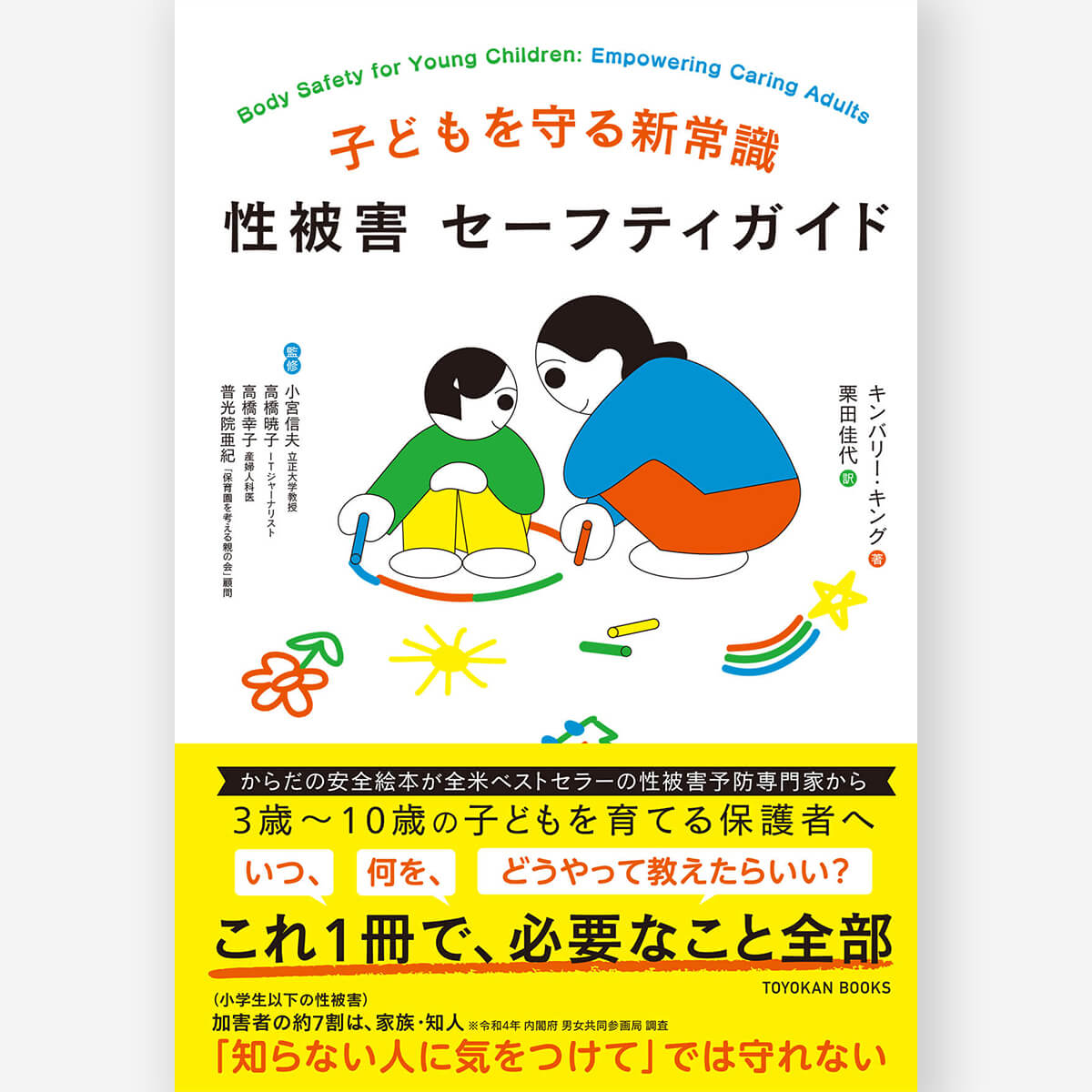 Body Safety for Young Children: Empowering Caring Adults

子どもを守る新常識

性被害 セーフティガイド

キンバリー・キング 著
栗田佳代 訳

監修
小宮信夫 立正大学教授
高橋暁子 ITジャーナリスト
高橋幸子 産婦人科医
普光院亜紀 「保育園を考える親の会」顧問

からだの安全絵本が全米ベストセラーの性被害予防専門家から

3歳〜10歳の子どもを育てる保護者へ

いつ、 何を、 どうやって教えたらいい?

これ1冊で、必要なこと全部

TOYOKAN BOOKS

(小学生以下の性被害)
加害者の約7割は、家族・知人 ※令和4年 内閣府 男女共同参画局 調査

「知らない人に気をつけて」では守れない